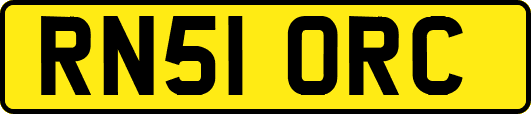 RN51 ORC